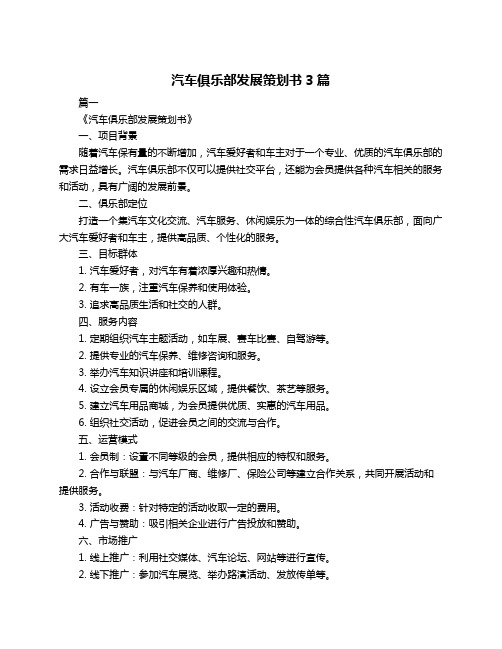 汽车俱乐部发展策划书 3 篇

篇一

《汽车俱乐部发展策划书》

一、项目背景

随着汽车保有量的不断增加，汽车爱好者和车主对于一个专业、优质的汽车俱乐部的需求日益增长。汽车俱乐部不仅可以提供社交平台，还能为会员提供各种汽车相关的服务和活动，具有广阔的发展前景。

二、俱乐部定位

打造一个集汽车文化交流、汽车服务、休闲娱乐为一体的综合性汽车俱乐部，面向广大汽车爱好者和车主，提供高品质、个性化的服务。

三、目标群体

1. 汽车爱好者，对汽车有着浓厚兴趣和热情。

2. 有车一族，注重汽车保养和使用体验。

3. 追求高品质生活和社交的人群。

四、服务内容

1. 定期组织汽车主题活动，如车展、赛车比赛、自驾游等。

2. 提供专业的汽车保养、维修咨询和服务。

3. 举办汽车知识讲座和培训课程。

4. 设立会员专属的休闲娱乐区域，提供餐饮、茶艺等服务。

5. 建立汽车用品商城，为会员提供优质、实惠的汽车用品。

6. 组织社交活动，促进会员之间的交流与合作。

五、运营模式

1. 会员制：设置不同等级的会员，提供相应的特权和服务。

2. 合作与联盟：与汽车厂商、维修厂、保险公司等建立合作关系，共同开展活动和提供服务。

3. 活动收费：针对特定的活动收取一定的费用。

4. 广告与赞助：吸引相关企业进行广告投放和赞助。

六、市场推广

1. 线上推广：利用社交媒体、汽车论坛、网站等进行宣传。

2. 线下推广：参加汽车展览、举办路演活动、发放传单等。